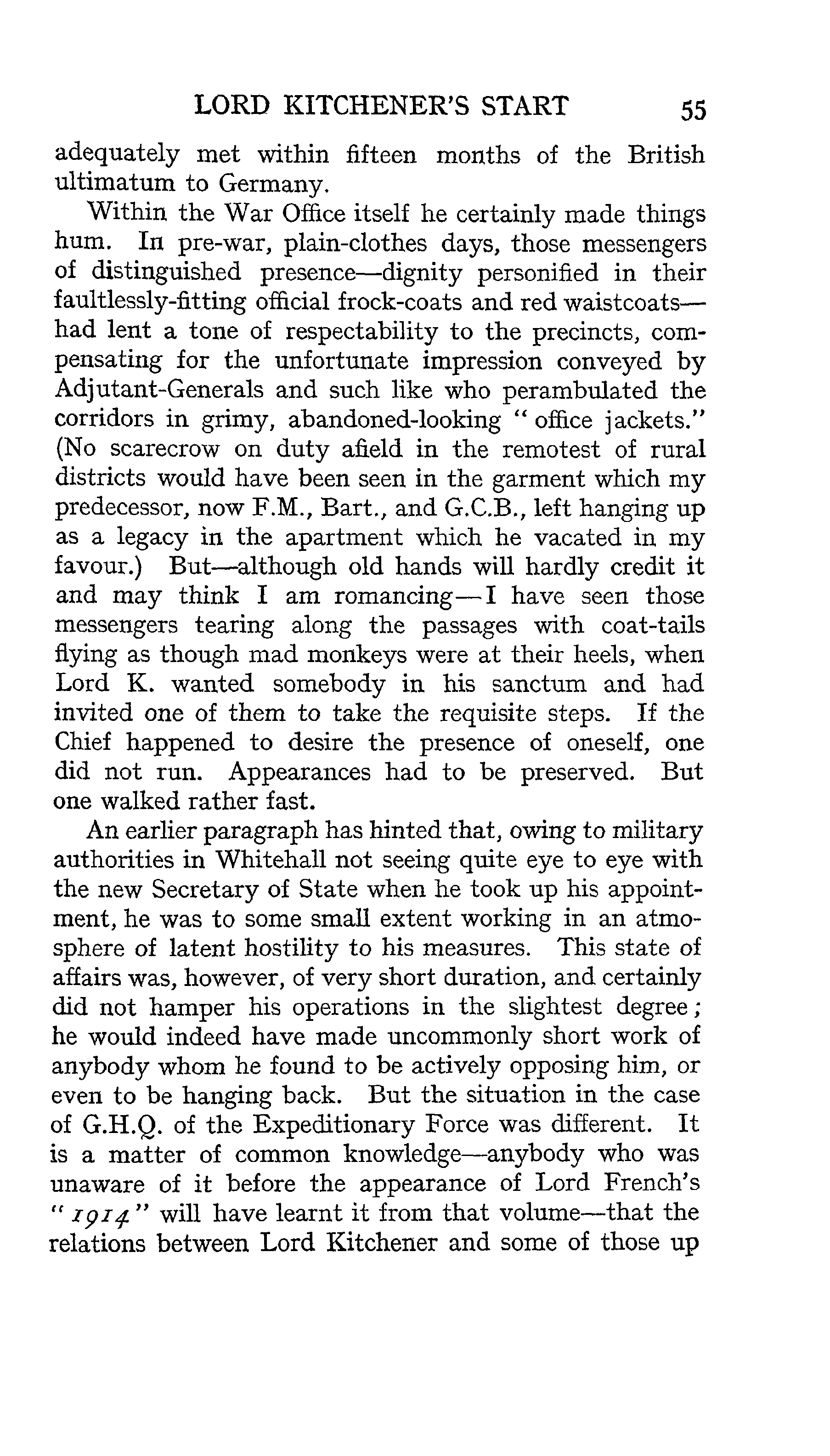 LORD KITCHENER'S START 55

adequately met within fifteen months of the British ultimatum to Germany.

Within the War Office itself he certainly made things hum. In pre-war, plain-clothes days, those messengers of distinguished presence—dignity personified in their faultlessly-fitting official frock-coats and red waistcoats—had lent a tone of respectability to the precincts, compensating for the unfortunate impression conveyed by Adjutant-Generals and such like who perambulated the corridors in grimy, abandoned-looking "office jackets." (No scarecrow on duty afield in the remotest of rural districts would have been seen in the garment which my predecessor, now F.M., Bart., and G.C.B., left hanging up as a legacy in the apartment which he vacated in my favour.) But—although old hands will hardly credit it and may think I am romancing—I have seen those messengers tearing along the passages with coat-tails flying as though mad monkeys were at their heels, when Lord K. wanted somebody in his sanctum and had invited one of them to take the requisite steps. If the Chief happened to desire the presence of oneself, one did not run. Appearances had to be preserved. But one walked rather fast.

An earlier paragraph has hinted that, owing to military authorities in Whitehall not seeing quite eye to eye with the new Secretary of State when he took up his appointment, he was to some small extent working in an atmosphere of latent hostility to his measures. This state of affairs was, however, of very short duration, and certainly did not hamper his operations in the slightest degree; he would indeed have made uncommonly short work of anybody whom he found to be actively opposing him, or even to be hanging back. But the situation in the case of G.H.Q. of the Expeditionary Force was different. It is a matter of common knowledge—anybody who was unaware of it before the appearance of Lord French's "1914" will have learnt it from that volume—that the relations between Lord Kitchener and some of those up